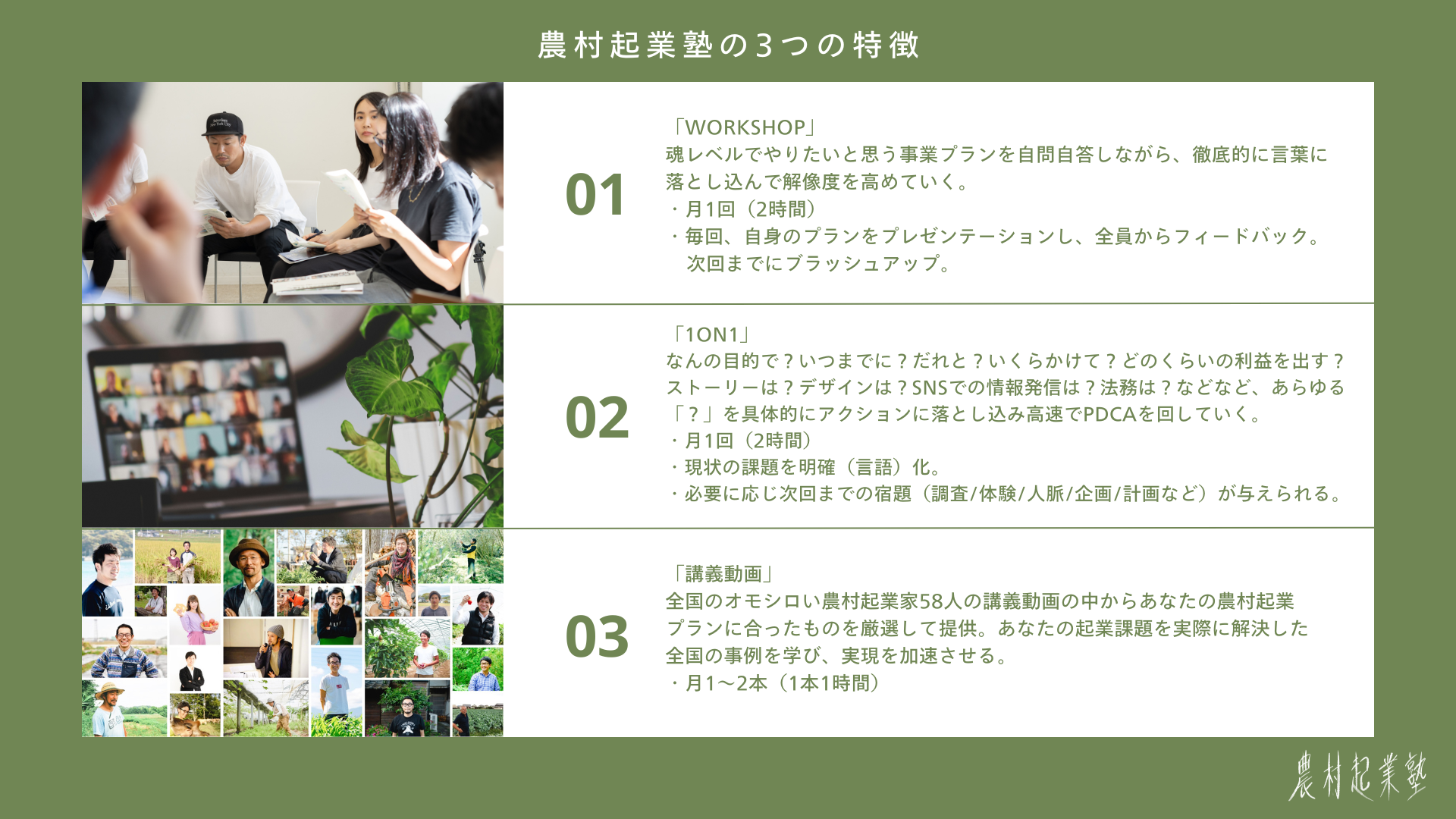 農村起業塾の3つの特徴

01

「WORKSHOP」
魂レベルでやりたいと思う事業プランを自問自答しながら、徹底的に言葉に落とし込んで解像度を高めていく。
・月1回（2時間）
・毎回、自身のプランをプレゼンテーションし、全員からフィードバック。次回までにブラッシュアップ。

02

「1ON1」
なんの目的で？いつまでに？だれと？いくらかけて？どのくらいの利益を出す？ストーリーは？デザインは？SNSでの情報発信は？法務は？などなど、あらゆる「？」を具体的にアクションに落とし込み高速でPDCAを回していく。
・月1回（2時間）
・現状の課題を明確（言語）化。
・必要に応じ次回までの宿題（調査/体験/人脈/企画/計画など）が与えられる。

03

「講義動画」
全国のオモシロい農村起業家58人の講義動画の中からあなたの農村起業プランに合ったものを厳選して提供。あなたの起業課題を実際に解決した全国の事例を学び、実現を加速させる。
・月1〜2本（1本1時間）

農村起業塾